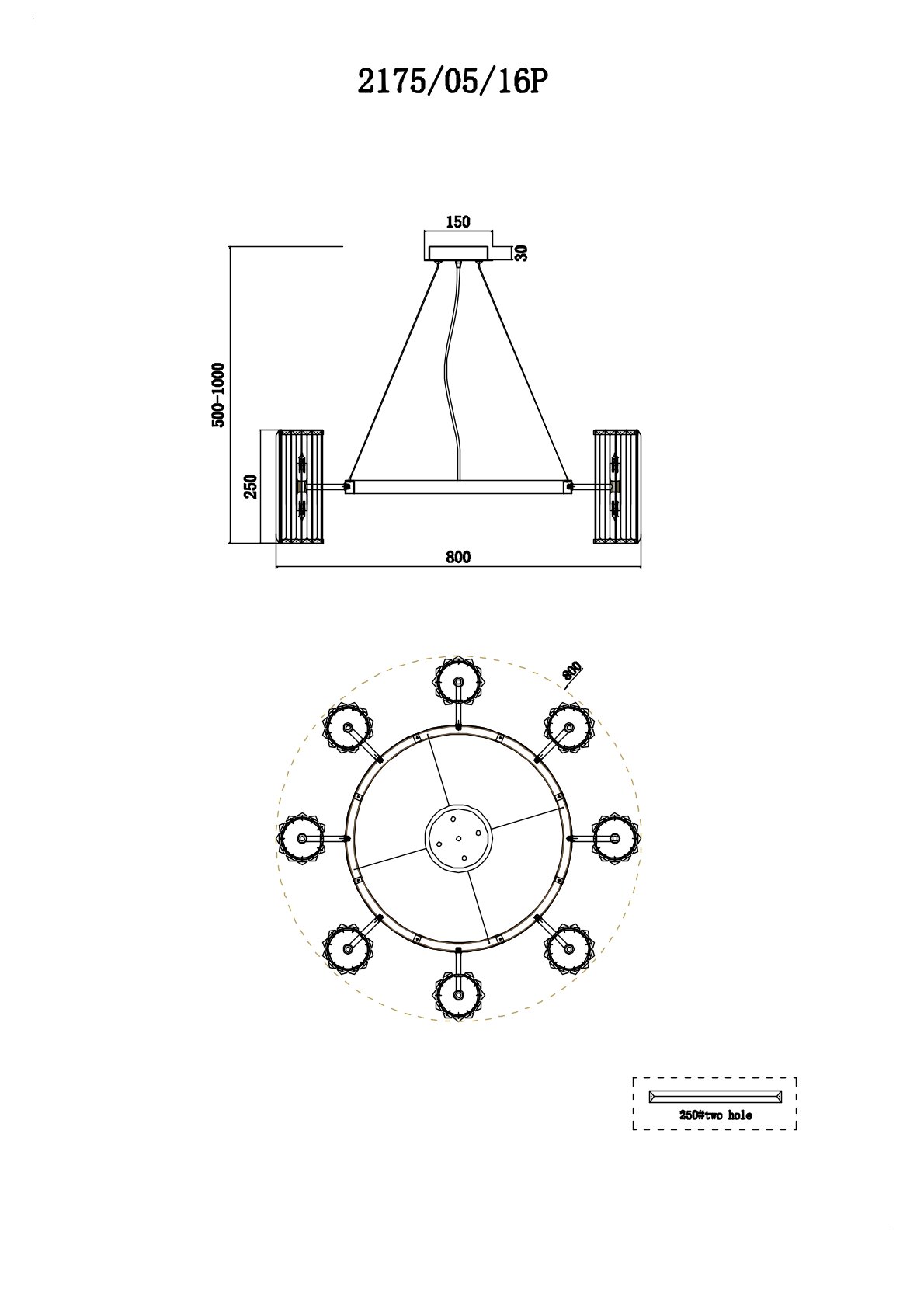 2175/05/16P

150

30

500-1000

250

800

800

250#two hole